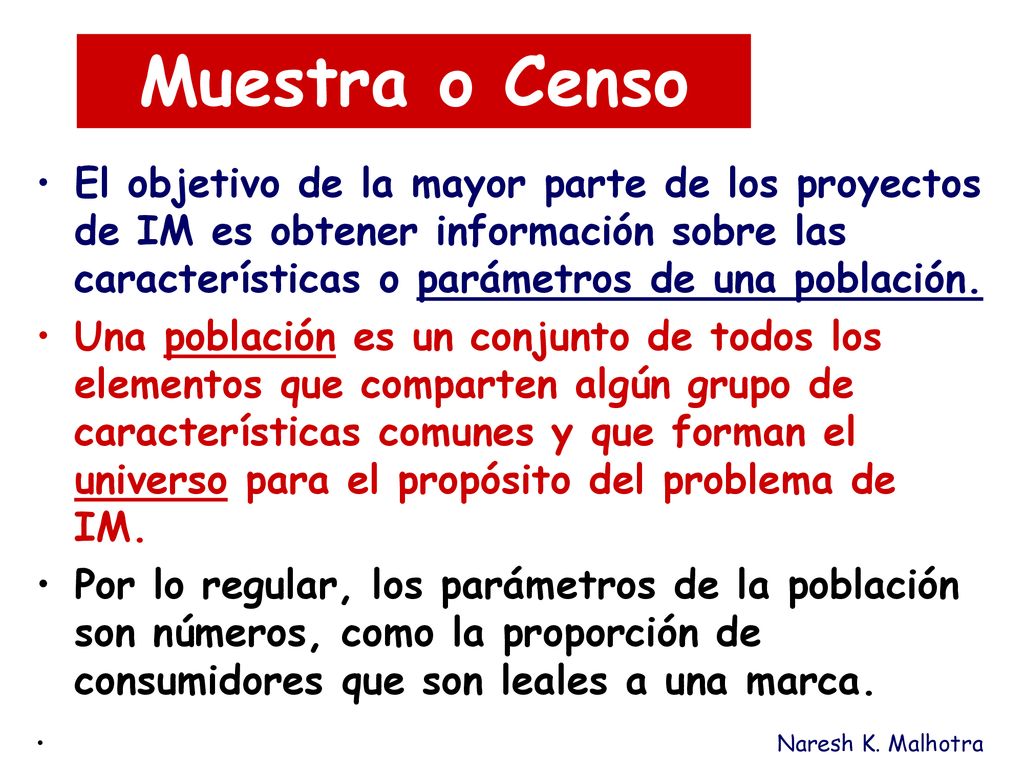 Muestra o Censo

• El objetivo de la mayor parte de los proyectos de IM es obtener información sobre las características o parámetros de una población.

• Una población es un conjunto de todos los elementos que comparten algún grupo de características comunes y que forman el universo para el propósito del problema de IM.

• Por lo regular, los parámetros de la población son números, como la proporción de consumidores que son leales a una marca.

•

Naresh K. Malhotra